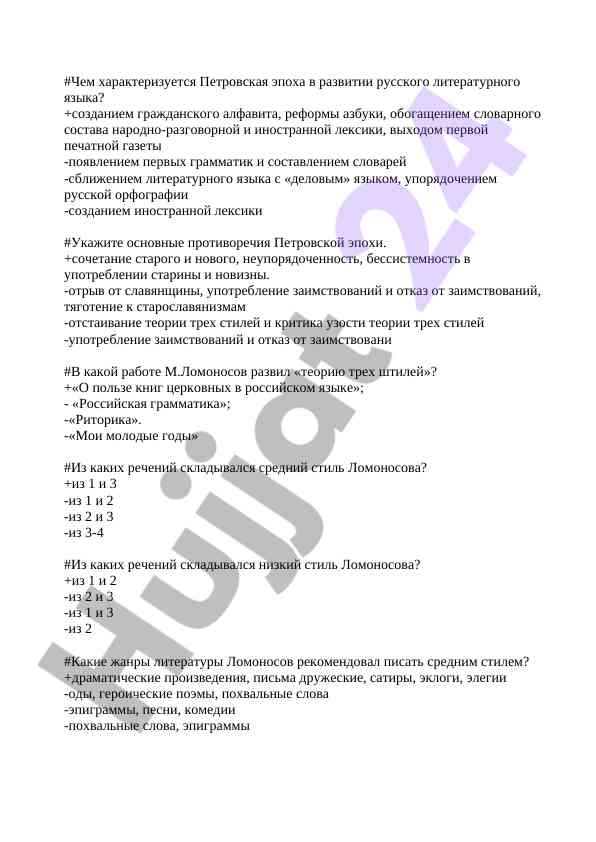 #Чем характеризуется Петровская эпоха в развитии русского литературного языка?
+созданием гражданского алфавита, реформы азбуки, обогащением словарного состава народно-разговорной и иностранной лексики, выходом первой печатной газеты
-появлением первых грамматик и составлением словарей
-сближением литературного языка с «деловым» языком, упорядочением русской орфографии
-созданием иностранной лексики

#Укажите основные противоречия Петровской эпохи.
+сочетание старого и нового, неупорядоченность, бессистемность в употреблении старины и новизны.
-отрыв от славянщины, употребление заимствований и отказ от заимствований, тяготение к старославянизмам
-отстаивание теории трех стилей и критика узости теории трех стилей
-употребление заимствований и отказ от заимствовани

#В какой работе М.Ломоносов развил «теорию трех штилей»?
+«О пользе книг церковных в российском языке»;
- «Российская грамматика»;
-«Риторика».
-«Мои молодые годы»

#Из каких речений складывался средний стиль Ломоносова?
+из 1 и 3
-из 1 и 2
-из 2 и 3
-из 3-4

#Из каких речений складывался низкий стиль Ломоносова?
+из 1 и 2
-из 2 и 3
-из 1 и 3
-из 2

#Какие жанры литературы Ломоносов рекомендовал писать средним стилем?
+драматические произведения, письма дружеские, сатиры, эклоги, элегии
-оды, героические поэмы, похвальные слова
-эпиграммы, песни, комедии
-похвальные слова, эпиграммы

Hujjat 24